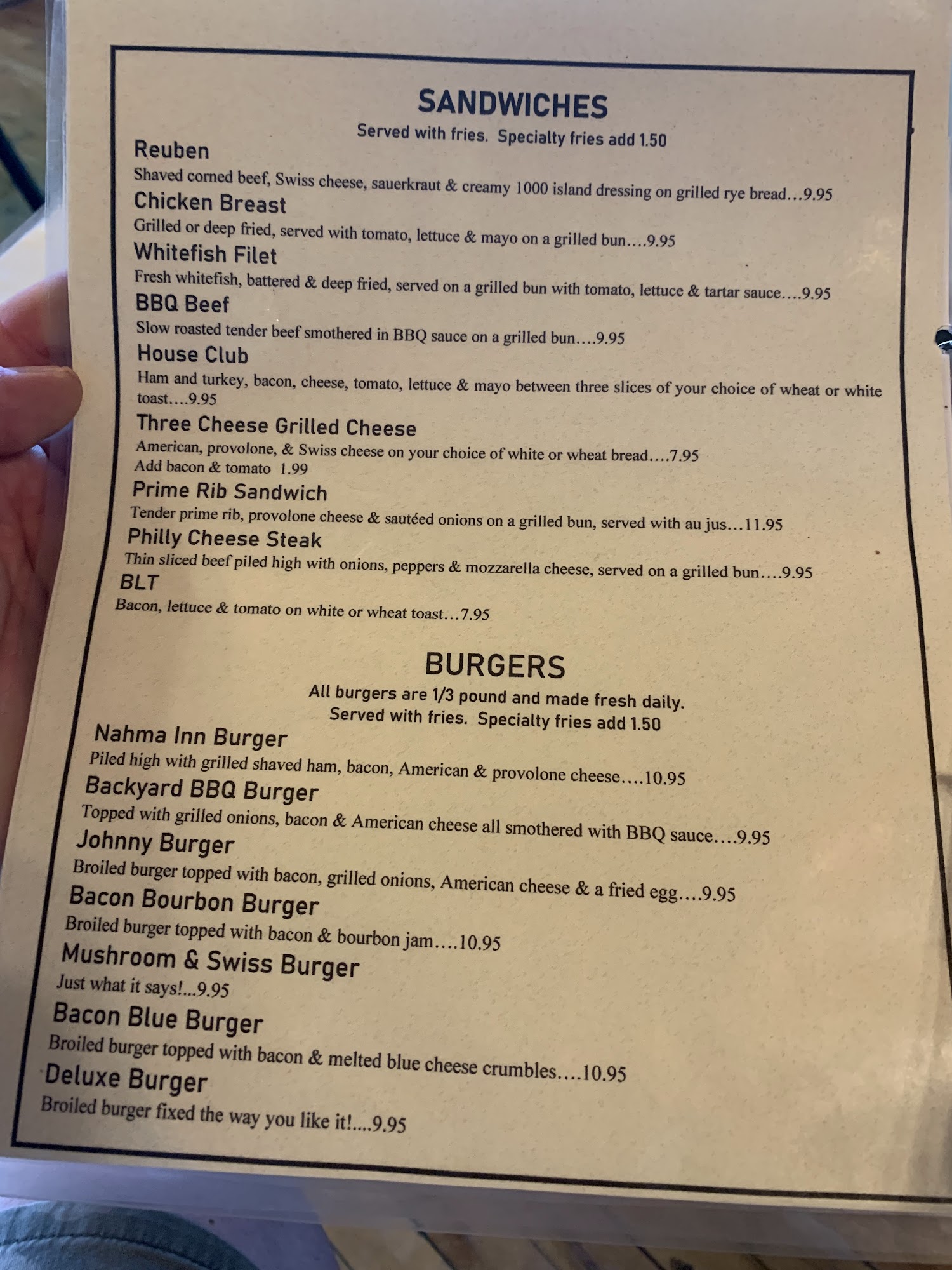 SANDWICHES
Served with fries. Specialty fries add 1.50

Reuben
Shaved corned beef, Swiss cheese, sauerkraut & creamy 1000 island dressing on grilled rye bread…9.95

Chicken Breast
Grilled or deep fried, served with tomato, lettuce & mayo on a grilled bun….9.95

Whitefish Filet
Fresh whitefish, battered & deep fried, served on a grilled bun with tomato, lettuce & tartar sauce….9.95

BBQ Beef
Slow roasted tender beef smothered in BBQ sauce on a grilled bun….9.95

House Club
Ham and turkey, bacon, cheese, tomato, lettuce & mayo between three slices of your choice of wheat or white toast….9.95

Three Cheese Grilled Cheese
American, provolone, & Swiss cheese on your choice of white or wheat bread….7.95
Add bacon & tomato 1.99

Prime Rib Sandwich
Tender prime rib, provolone cheese & sautéed onions on a grilled bun, served with au jus…11.95

Philly Cheese Steak
Thin sliced beef piled high with onions, peppers & mozzarella cheese, served on a grilled bun….9.95

BLT
Bacon, lettuce & tomato on white or wheat toast…7.95

BURGERS
All burgers are 1/3 pound and made fresh daily.
Served with fries. Specialty fries add 1.50

Nahma Inn Burger
Piled high with grilled shaved ham, bacon, American & provolone cheese….10.95

Backyard BBQ Burger
Topped with grilled onions, bacon & American cheese all smothered with BBQ sauce….9.95

Johnny Burger
Broiled burger topped with bacon, grilled onions, American cheese & a fried egg….9.95

Bacon Bourbon Burger
Broiled burger topped with bacon & bourbon jam….10.95

Mushroom & Swiss Burger
Just what it says!...9.95

Bacon Blue Burger
Broiled burger topped with bacon & melted blue cheese crumbles….10.95

Deluxe Burger
Broiled burger fixed the way you like it!....9.95